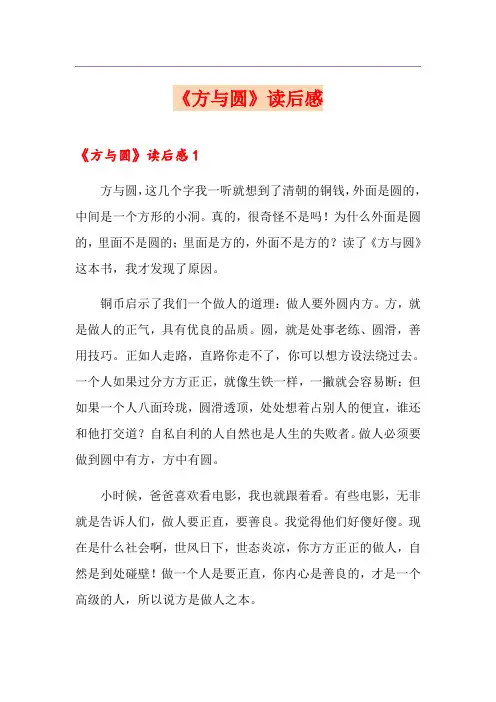 《方与圆》读后感

《方与圆》读后感 1

方与圆，这几个字我一听就想到了清朝的铜钱，外面是圆的，中间是一个方形的小洞。真的，很奇怪不是吗！为什么外面是圆的，里面不是圆的；里面是方的，外面不是方的？读了《方与圆》这本书，我才发现了原因。

铜币启示了我们一个做人的道理：做人要外圆内方。方，就是做人的正气，具有优良的品质。圆，就是处事老练、圆滑，善用技巧。正如人走路，直路你走不了，你可以想方设法绕过去。一个人如果过分方方正正，就像生铁一样，一撇就会容易断；但如果一个人八面玲珑，圆滑透顶，处处想着占别人的便宜，谁还和他打交道？自私自利的人自然也是人生的失败者。做人必须要做到圆中有方，方中有圆。

小时候，爸爸喜欢看电影，我也就跟着看。有些电影，无非就是告诉人们，做人要正直，要善良。我觉得他们好傻好傻。现在是什么社会啊，世风日下，世态炎凉，你方方正正的做人，自然是到处碰壁！做一个人是要正直，你内心是善良的，才是一个高级的人，所以说方是做人之本。